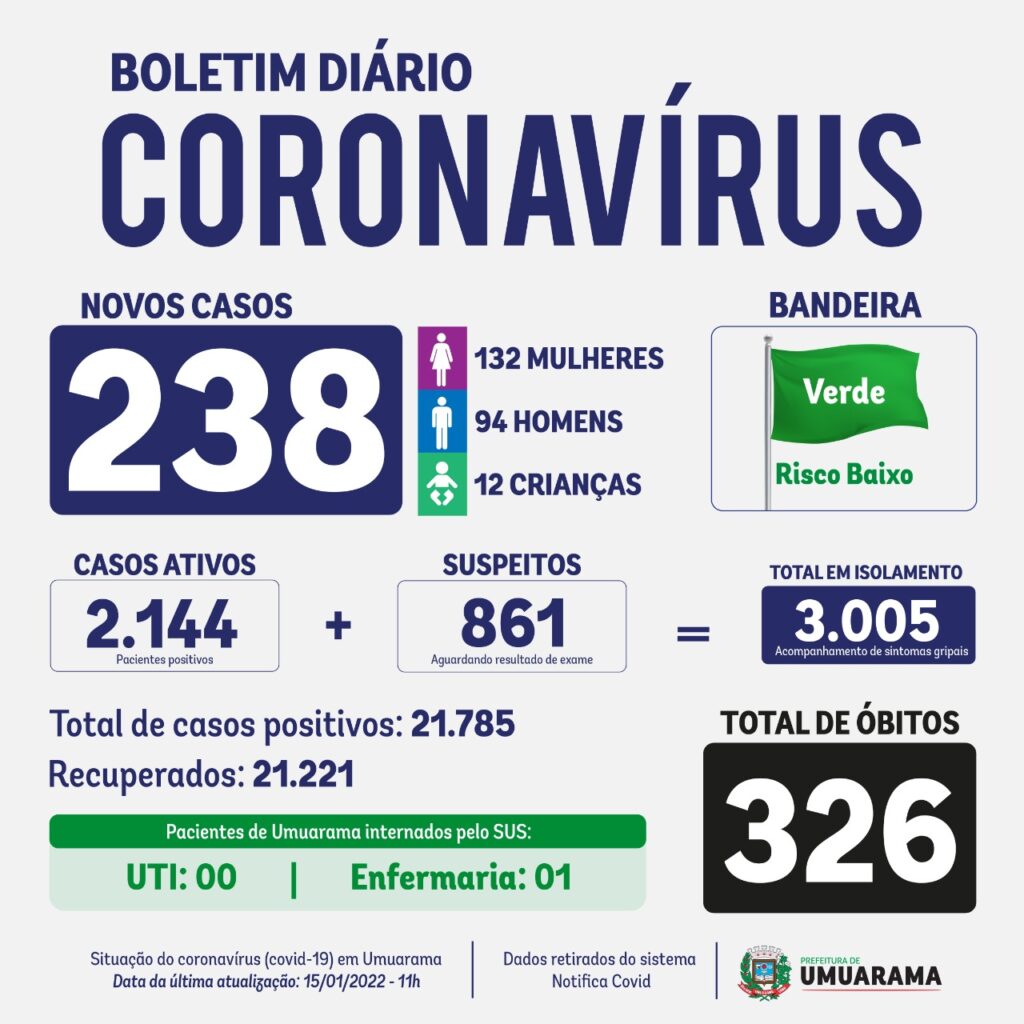 BOLETIM DIÁRIO
CORONAVÍRUS

NOVOS CASOS
238
132 MULHERES
94 HOMENS
12 CRIANÇAS

BANDEIRA
Verde
Risco Baixo

CASOS ATIVOS
2.144
Pacientes positivos
+
SUSPEITOS
861
Aguardando resultado de exame
=
TOTAL EM ISOLAMENTO
3.005
Acompanhamento de sintomas gripais

Total de casos positivos: 21.785
Recuperados: 21.221

Pacientes de Umuarama internados pelo SUS:
UTI: 00 | Enfermaria: 01

TOTAL DE ÓBITOS
326

Situação do coronavírus (covid-19) em Umuarama
Data da última atualização: 15/01/2022 - 11h

Dados retirados do sistema Notifica Covid

PREFEITURA DE
UMUARAMA